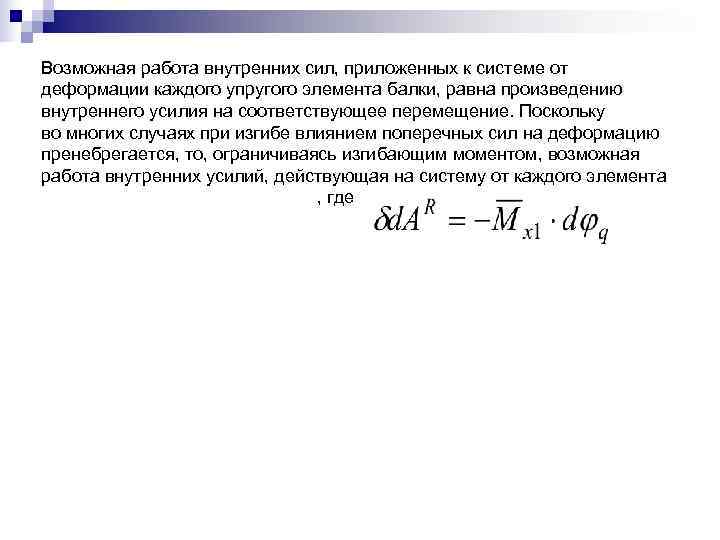 Возможная работа внутренних сил, приложенных к системе от деформации каждого упругого элемента балки, равна произведению внутреннего усилия на соответствующее перемещение. Поскольку во многих случаях при изгибе влиянием поперечных сил на деформацию пренебрегается, то, ограничиваясь изгибающим моментом, возможная работа внутренних усилий, действующая на систему от каждого элемента

, где

$\delta dA^R = -\overline{M}_{x1} \cdot d\varphi_q$